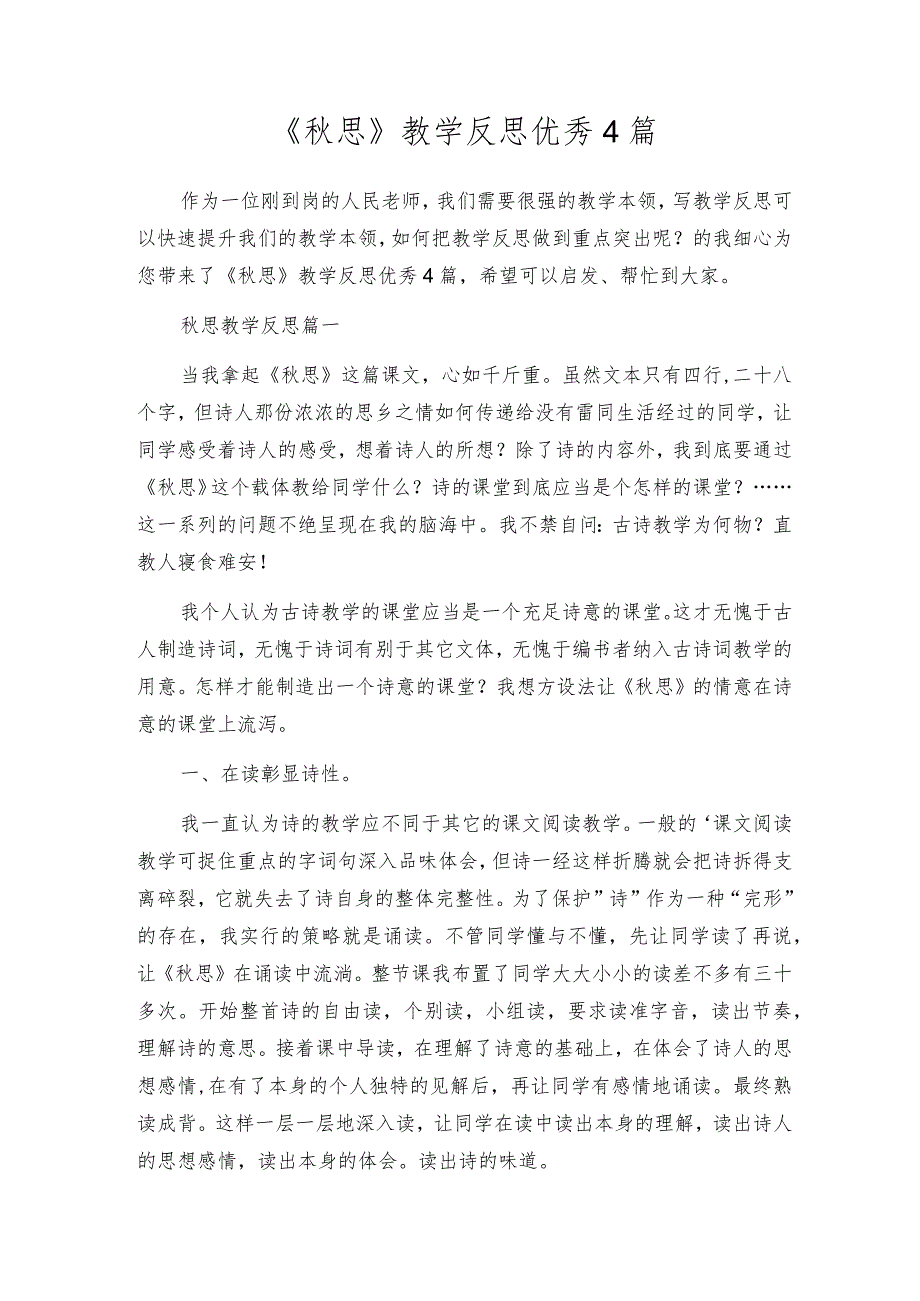 《秋思》教学反思优秀4篇

作为一位刚到岗的人民老师，我们需要很强的教学本领，写教学反思可以快速提升我们的教学本领，如何把教学反思做到重点突出呢？的我细心为您带来了《秋思》教学反思优秀4篇，希望可以启发、帮忙到大家。

秋思教学反思篇一

当我拿起《秋思》这篇课文，心如千斤重。虽然文本只有四行，二十八个字，但诗人那份浓浓的思乡之情如何传递给没有雷同生活经过的同学，让同学感受着诗人的感受，想着诗人的所想？除了诗的内容外，我到底要通过《秋思》这个载体教给同学什么？诗的课堂到底应当是个怎样的课堂？……这一系列的问题不绝呈现在我的脑海中。我不禁自问：古诗教学为何物？直教人寝食难安！

我个人认为古诗教学的课堂应当是一个充足诗意的课堂。这才无愧于古人制造诗词，无愧于诗词有别于其它文体，无愧于编书者纳入古诗词教学的用意。怎样才能制造出一个诗意的课堂？我想方设法让《秋思》的情意在诗意的课堂上流泻。

一、在读彰显诗性。

我一直认为诗的教学应不同于其它的课文阅读教学。一般的‘课文阅读教学可捉住重点的字词句深入品味体会，但诗一经这样折腾就会把诗拆得支离碎裂，它就失去了诗自身的整体完整性。为了保护”诗”作为一种“完形”的存在，我实行的策略就是诵读。不管同学懂与不懂，先让同学读了再说，让《秋思》在诵读中流淌。整节课我布置了同学大大小小的读差不多有三十多次。开始整首诗的自由读，个别读，小组读，要求读准字音，读出节奏，理解诗的意思。接着课中导读，在理解了诗意的基础上，在体会了诗人的思想感情，在有了本身的个人独特的见解后，再让同学有感情地诵读。最终熟读成背。这样一层一层地深入读，让同学在读中读出本身的理解，读出诗人的思想感情，读出本身的体会。读出诗的味道。